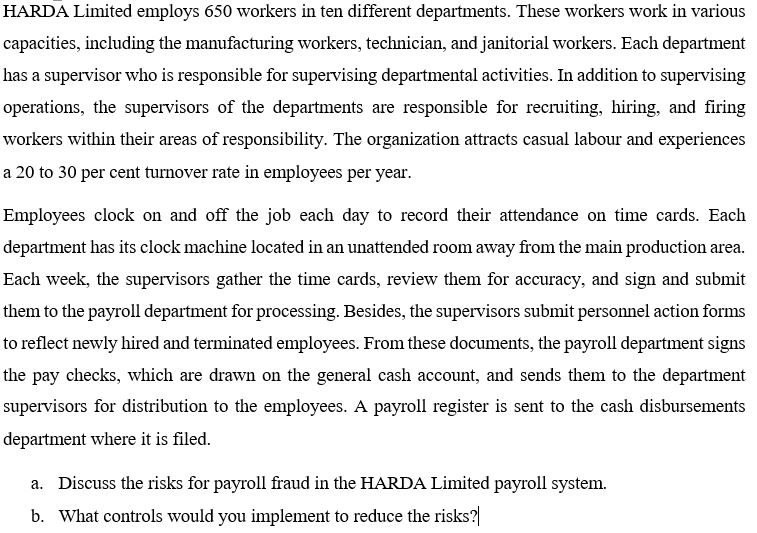 HARDA Limited employs 650 workers in ten different departments. These workers work in various capacities, including the manufacturing workers, technician, and janitorial workers. Each department has a supervisor who is responsible for supervising departmental activities. In addition to supervising operations, the supervisors of the departments are responsible for recruiting, hiring, and firing workers within their areas of responsibility. The organization attracts casual labour and experiences a 20 to 30 per cent turnover rate in employees per year.

Employees clock on and off the job each day to record their attendance on time cards. Each department has its clock machine located in an unattended room away from the main production area. Each week, the supervisors gather the time cards, review them for accuracy, and sign and submit them to the payroll department for processing. Besides, the supervisors submit personnel action forms to reflect newly hired and terminated employees. From these documents, the payroll department signs the pay checks, which are drawn on the general cash account, and sends them to the department supervisors for distribution to the employees. A payroll register is sent to the cash disbursements department where it is filed.

a. Discuss the risks for payroll fraud in the HARDA Limited payroll system.

b. What controls would you implement to reduce the risks?